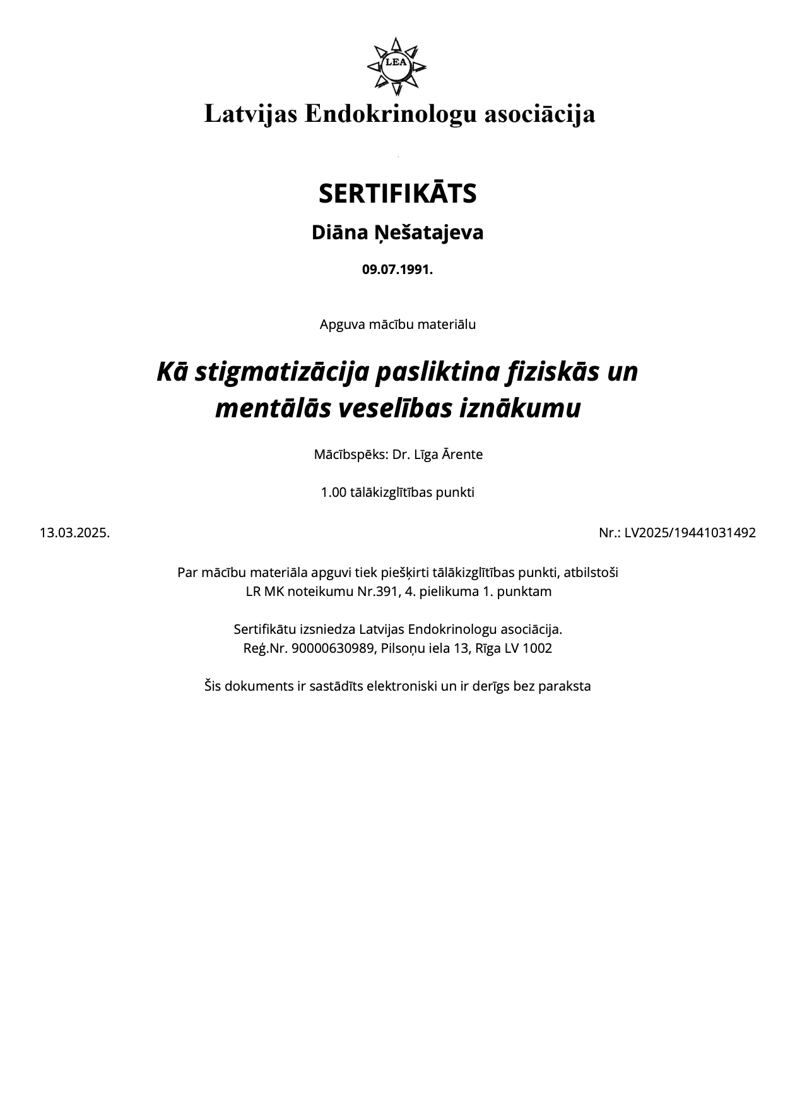 LEA

Latvijas Endokrinologu asociācija

SERTIFIKĀTS

Diāna Ņešatajeva

09.07.1991.

Apguva mācību materiālu

Kā stigmatizācija pasliktina fiziskās un mentālās veselības iznākumu

Mācībspēks: Dr. Līga Ārente

1.00 tālākizglītības punkti

13.03.2025.

Nr.: LV2025/19441031492

Par mācību materiāla apguvi tiek piešķirti tālākizglītības punkti, atbilstoši LR MK noteikumu Nr.391, 4. pielikuma 1. punktam

Sertifikātu izsniedza Latvijas Endokrinologu asociācija. Reģ.Nr. 90000630989, Pilsoņu iela 13, Rīga LV 1002

Šis dokuments ir sastādīts elektroniski un ir derīgs bez paraksta